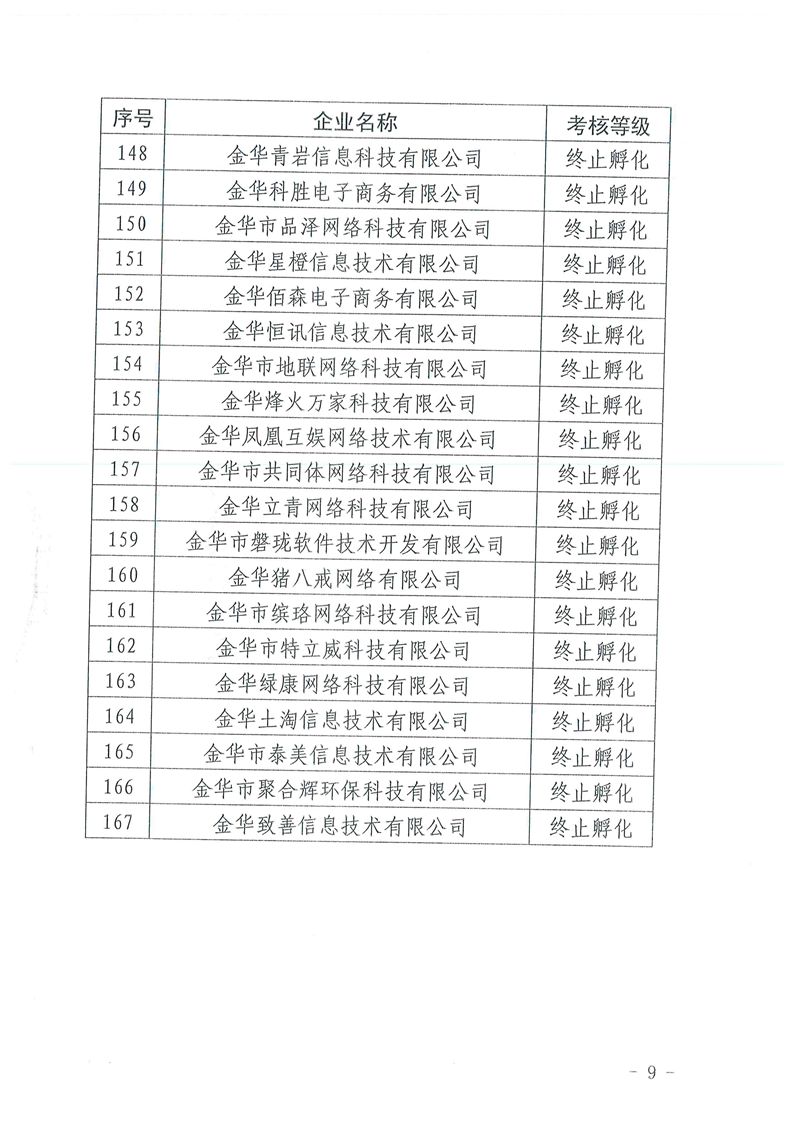 | 序号 | 企业名称 | 考核等级 |
|---|---|---|
| 148 | 金华青岩信息科技有限公司 | 终止孵化 |
| 149 | 金华科胜电子商务有限公司 | 终止孵化 |
| 150 | 金华市品泽网络科技有限公司 | 终止孵化 |
| 151 | 金华星橙信息技术有限公司 | 终止孵化 |
| 152 | 金华佰森电子商务有限公司 | 终止孵化 |
| 153 | 金华恒讯信息技术有限公司 | 终止孵化 |
| 154 | 金华市地联网络科技有限公司 | 终止孵化 |
| 155 | 金华烽火万家科技有限公司 | 终止孵化 |
| 156 | 金华凤凰互娱网络技术有限公司 | 终止孵化 |
| 157 | 金华市共同体网络科技有限公司 | 终止孵化 |
| 158 | 金华立青网络科技有限公司 | 终止孵化 |
| 159 | 金华市磐珑软件技术开发有限公司 | 终止孵化 |
| 160 | 金华猪八戒网络有限公司 | 终止孵化 |
| 161 | 金华市缤珞网络科技有限公司 | 终止孵化 |
| 162 | 金华市特立威科技有限公司 | 终止孵化 |
| 163 | 金华绿康网络科技有限公司 | 终止孵化 |
| 164 | 金华土淘信息技术有限公司 | 终止孵化 |
| 165 | 金华市泰美信息技术有限公司 | 终止孵化 |
| 166 | 金华市聚合辉环保科技有限公司 | 终止孵化 |
| 167 | 金华致善信息技术有限公司 | 终止孵化 |

- 9 -